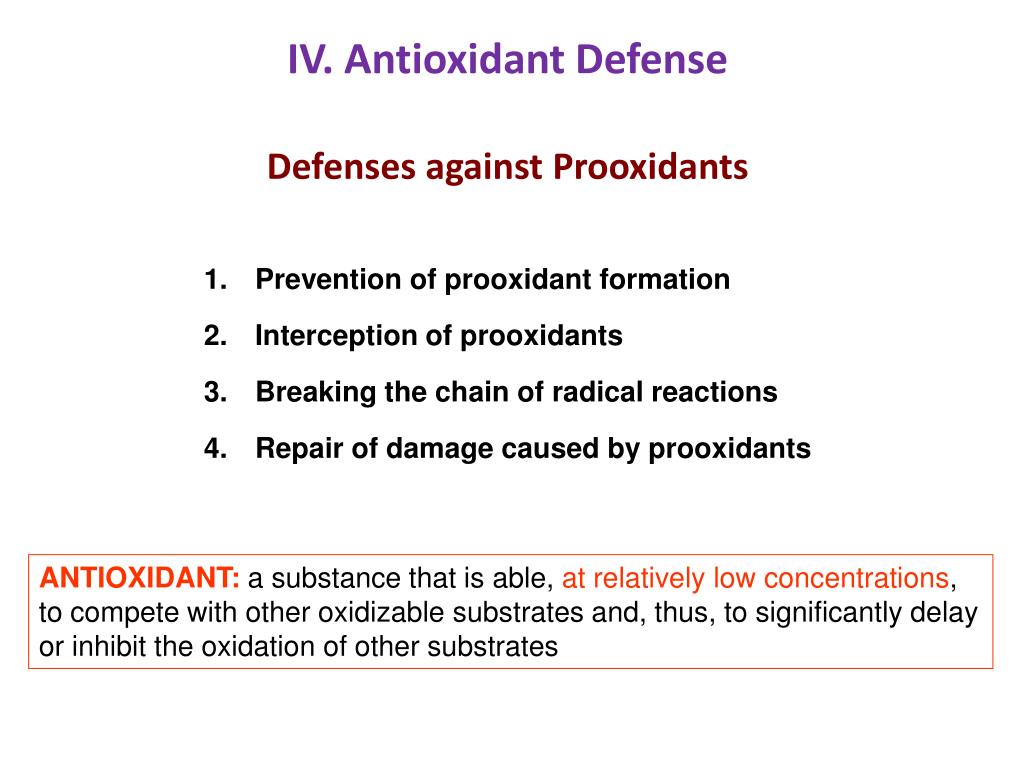 IV. Antioxidant Defense

Defenses against Prooxidants

1. Prevention of prooxidant formation
2. Interception of prooxidants
3. Breaking the chain of radical reactions
4. Repair of damage caused by prooxidants

ANTIOXIDANT: a substance that is able, at relatively low concentrations, to compete with other oxidizable substrates and, thus, to significantly delay or inhibit the oxidation of other substrates